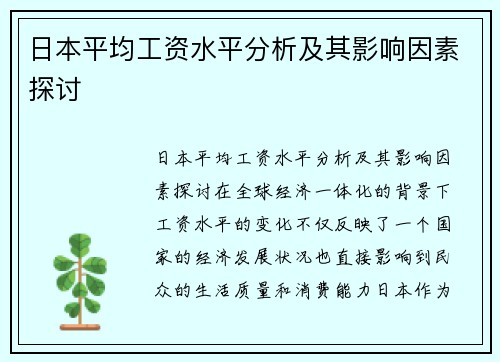 日本平均工资水平分析及其影响因素探讨

日本平均工资水平分析及其影响因素探讨在全球经济一体化的背景下工资水平的变化不仅反映了一个国家的经济发展状况也直接影响到民众的生活质量和消费能力日本作为